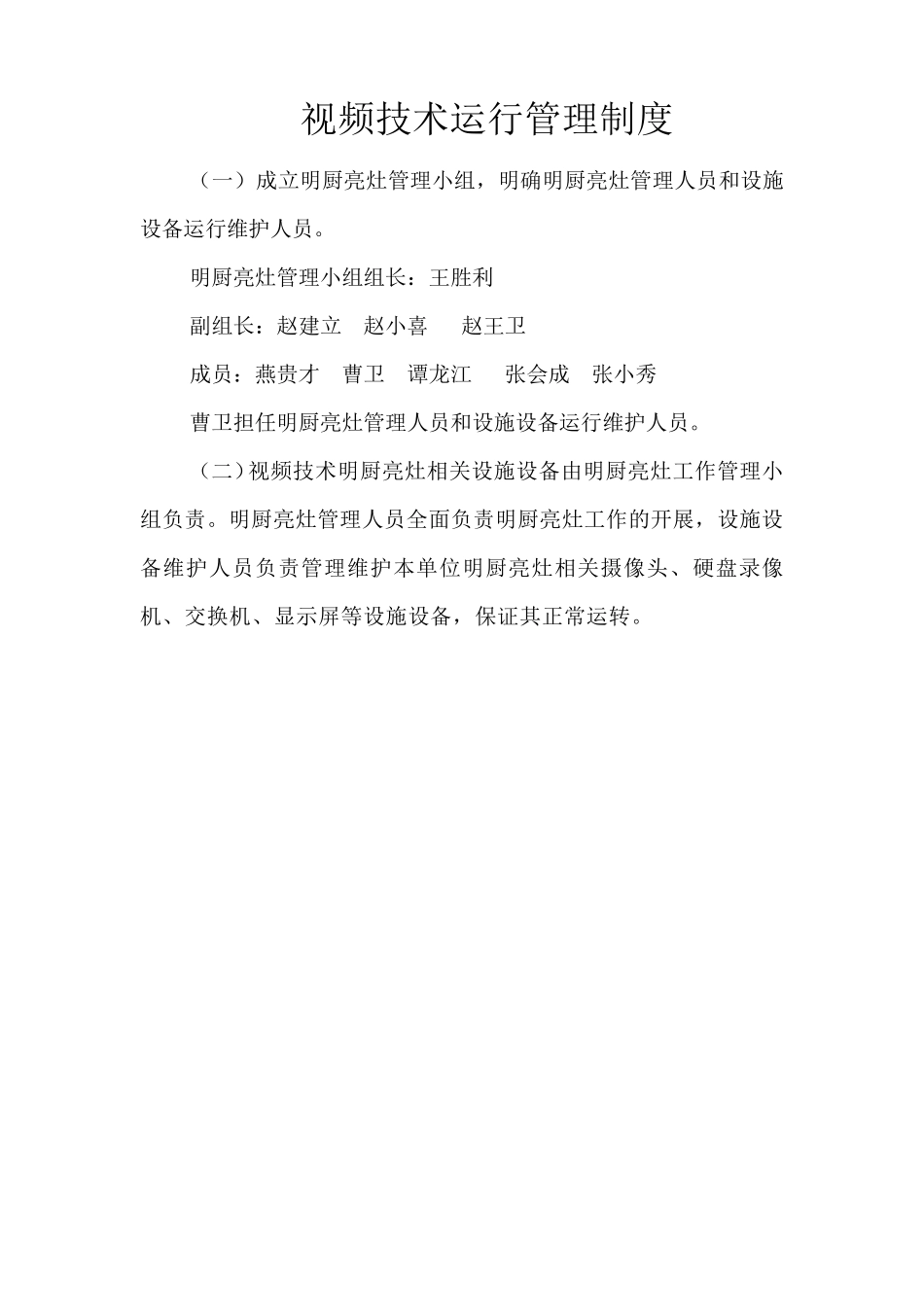 视频技术运行管理制度

（一）成立明厨亮灶管理小组，明确明厨亮灶管理人员和设施设备运行维护人员。

明厨亮灶管理小组组长：王胜利

副组长：赵建立　赵小喜　赵王卫

成员：燕贵才　曹卫　谭龙江　张会成　张小秀

曹卫担任明厨亮灶管理人员和设施设备运行维护人员。

（二）视频技术明厨亮灶相关设施设备由明厨亮灶工作管理小组负责。明厨亮灶管理人员全面负责明厨亮灶工作的开展，设施设备维护人员负责管理维护本单位明厨亮灶相关摄像头、硬盘录像机、交换机、显示屏等设施设备，保证其正常运转。